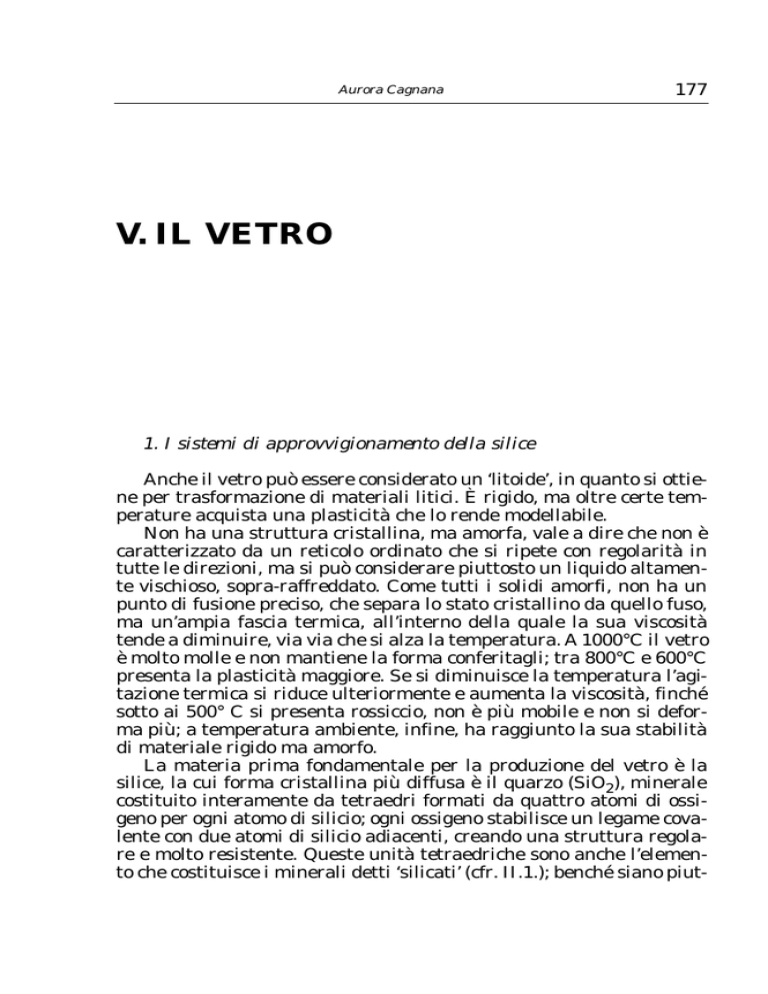 Aurora Cagnana 177

V. IL VETRO

1. I sistemi di approvvigionamento della silice

Anche il vetro può essere considerato un 'litoide', in quanto si ottiene per trasformazione di materiali litici. È rigido, ma oltre certe temperature acquista una plasticità che lo rende modellabile.

Non ha una struttura cristallina, ma amorfa, vale a dire che non è caratterizzato da un reticolo ordinato che si ripete con regolarità in tutte le direzioni, ma si può considerare piuttosto un liquido altamente vischioso, sopra-raffreddato. Come tutti i solidi amorfi, non ha un punto di fusione preciso, che separa lo stato cristallino da quello fuso, ma un'ampia fascia termica, all'interno della quale la sua viscosità tende a diminuire, via via che si alza la temperatura. A 1000°C il vetro è molto molle e non mantiene la forma conferitagli; tra 800°C e 600°C presenta la plasticità maggiore. Se si diminuisce la temperatura l'agitazione termica si riduce ulteriormente e aumenta la viscosità, finché sotto ai 500° C si presenta rossiccio, non è più mobile e non si deforma più; a temperatura ambiente, infine, ha raggiunto la sua stabilità di materiale rigido ma amorfo.

La materia prima fondamentale per la produzione del vetro è la silice, la cui forma cristallina più diffusa è il quarzo ($SiO_2$), minerale costituito interamente da tetraedri formati da quattro atomi di ossigeno per ogni atomo di silicio; ogni ossigeno stabilisce un legame covalente con due atomi di silicio adiacenti, creando una struttura regolare e molto resistente. Queste unità tetraedriche sono anche l'elemento che costituisce i minerali detti 'silicati' (cfr. II.1.); benché siano piut-